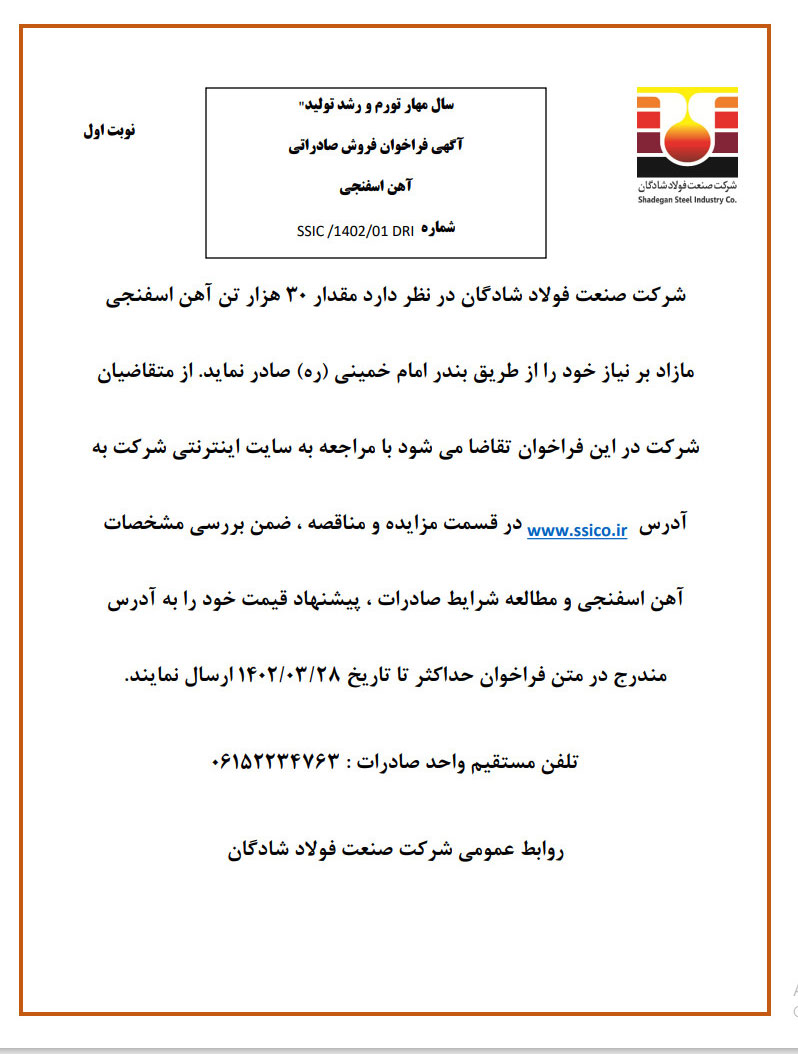 شرکت صنعت فولاد شادگان
Shadegan Steel Industry Co.

سال مهار تورم و رشد تولید"

آگهی فراخوان فروش صادراتی

آهن اسفنجی

شماره SSIC /1402/01 DRI

نوبت اول

شرکت صنعت فولاد شادگان در نظر دارد مقدار ۳۰ هزار تن آهن اسفنجی مازاد بر نیاز خود را از طریق بندر امام خمینی (ره) صادر نماید. از متقاضیان شرکت در این فراخوان تقاضا می شود با مراجعه به سایت اینترنتی شرکت به آدرس www.ssico.ir در قسمت مزایده و مناقصه ، ضمن بررسی مشخصات آهن اسفنجی و مطالعه شرایط صادرات ، پیشنهاد قیمت خود را به آدرس مندرج در متن فراخوان حداکثر تا تاریخ ۱۴۰۲/۰۳/۲۸ ارسال نمایند.

تلفن مستقیم واحد صادرات : ۰۶۱۵۲۲۳۴۷۶۳

روابط عمومی شرکت صنعت فولاد شادگان